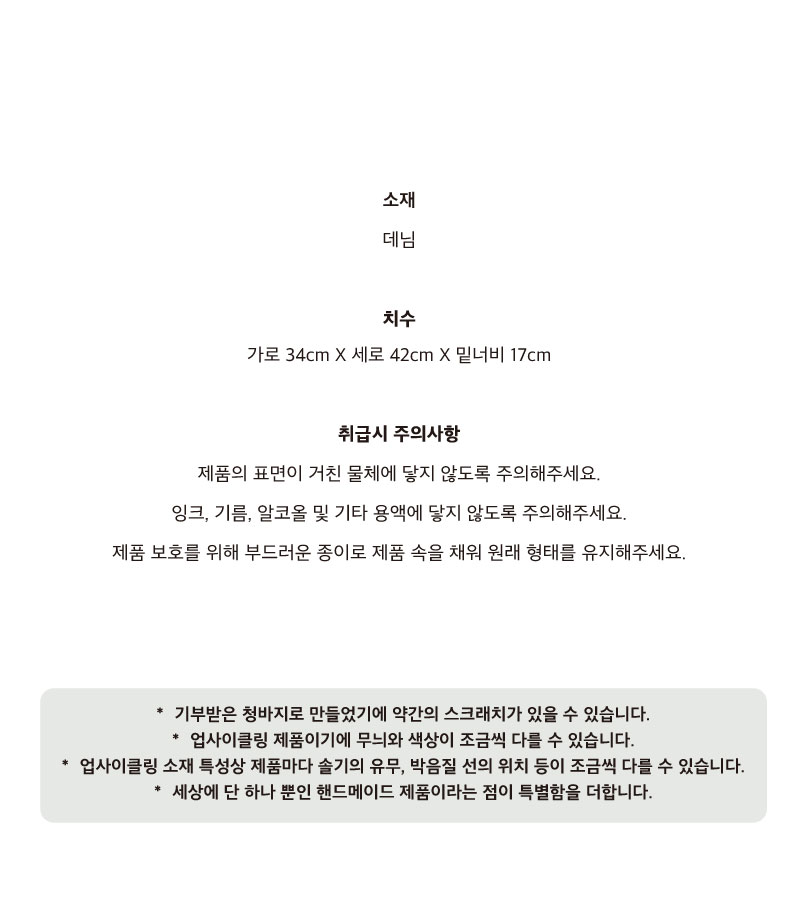 소재

데님

치수

가로 34cm X 세로 42cm X 밑너비 17cm

취급시 주의사항

제품의 표면이 거친 물체에 닿지 않도록 주의해주세요.

잉크, 기름, 알코올 및 기타 용액에 닿지 않도록 주의해주세요.

제품 보호를 위해 부드러운 종이로 제품 속을 채워 원래 형태를 유지해주세요.

* 기부받은 청바지로 만들었기에 약간의 스크래치가 있을 수 있습니다.
* 업사이클링 제품이기에 무늬와 색상이 조금씩 다를 수 있습니다.
* 업사이클링 소재 특성상 제품마다 솔기의 유무, 박음질 선의 위치 등이 조금씩 다를 수 있습니다.
* 세상에 단 하나 뿐인 핸드메이드 제품이라는 점이 특별함을 더합니다.